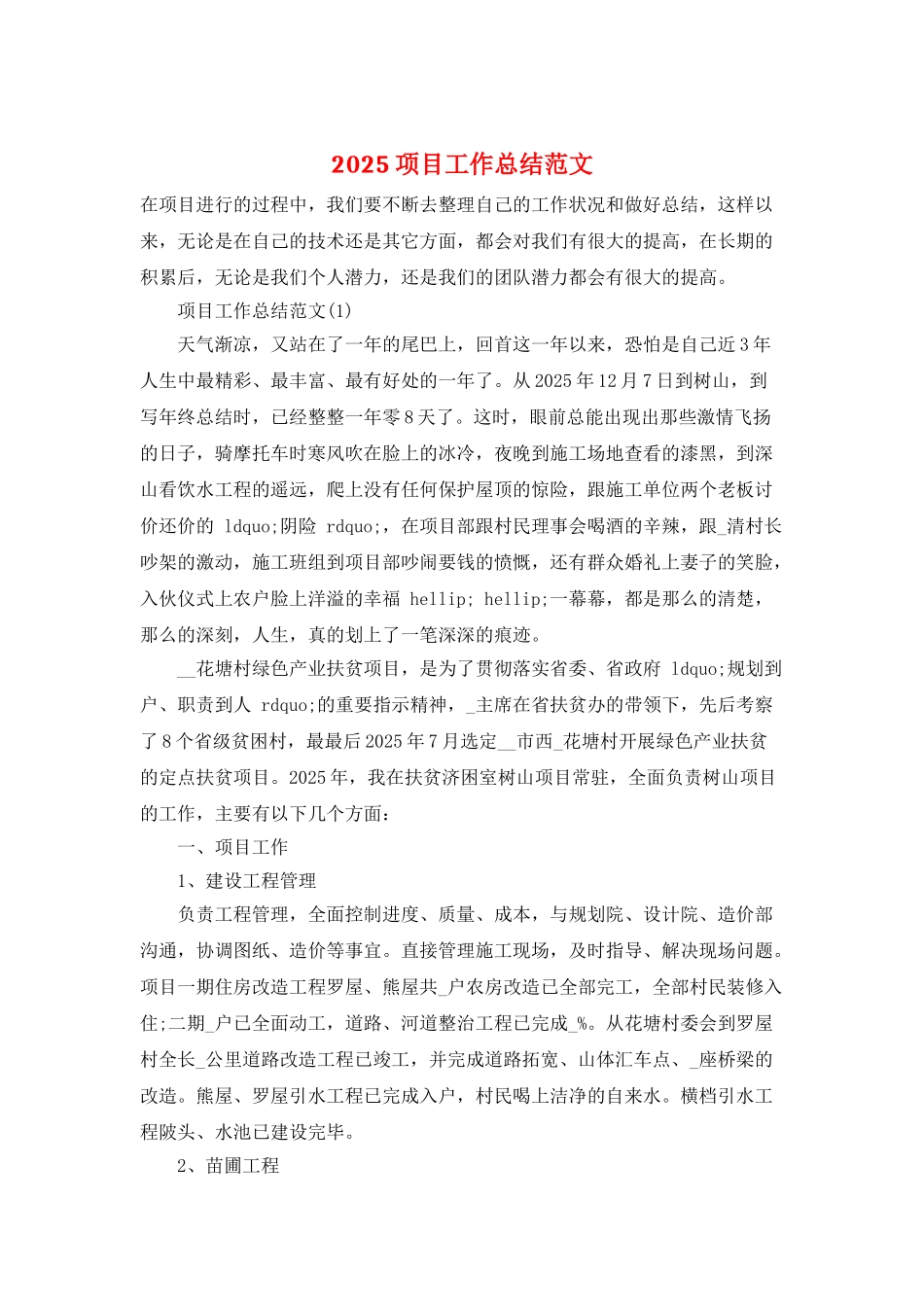 2025 项目工作总结范文

在项目进行的过程中，我们要不断去整理自己的工作状况和做好总结，这样以来，无论是在自己的技术还是其它方面，都会对我们有很大的提高，在长期的积累后，无论是我们个人潜力，还是我们的团队潜力都会有很大的提高。

项目工作总结范文(1)

天气渐凉，又站在了一年的尾巴上，回首这一年以来，恐怕是自己近 3 年人生中最精彩、最丰富、最有好处的一年了。从 2025 年 12 月 7 日到树山，到写年终总结时，已经整整一年零 8 天了。这时，眼前总能出现出那些激情飞扬的日子，骑摩托车时寒风吹在脸上的冰冷，夜晚到施工场地查看的漆黑，到深山看饮水工程的遥远，爬上没有任何保护屋顶的惊险，跟施工单位两个老板讨价还价的 ldquo;阴险 rdquo;，在项目部跟村民理事会喝酒的辛辣，跟_清村长吵架的激动，施工班组到项目部吵闹要钱的愤慨，还有群众婚礼上妻子的笑脸，入伙仪式上农户脸上洋溢的幸福 hellip; hellip;一幕幕，都是那么的清楚，那么的深刻，人生，真的划上了一笔深深的痕迹。

__花塘村绿色产业扶贫项目，是为了贯彻落实省委、省政府 ldquo;规划到户、职责到人 rdquo;的重要指示精神，_主席在省扶贫办的带领下，先后考察了 8 个省级贫困村，最最后 2025 年 7 月选定__市西_花塘村开展绿色产业扶贫的定点扶贫项目。2025 年，我在扶贫济困室树山项目常驻，全面负责树山项目的工作，主要有以下几个方面：

一、项目工作

1、建设工程管理

负责工程管理，全面控制进度、质量、成本，与规划院、设计院、造价部沟通，协调图纸、造价等事宜。直接管理施工现场，及时指导、解决现场问题。项目一期住房改造工程罗屋、熊屋共_户农房改造已全部完工，全部村民装修入住;二期_户已全面动工，道路、河道整治工程已完成_%。从花塘村委会到罗屋村全长_公里道路改造工程已竣工，并完成道路拓宽、山体汇车点、_座桥梁的改造。熊屋、罗屋引水工程已完成入户，村民喝上洁净的自来水。横档引水工程陂头、水池已建设完毕。

2、苗圃工程